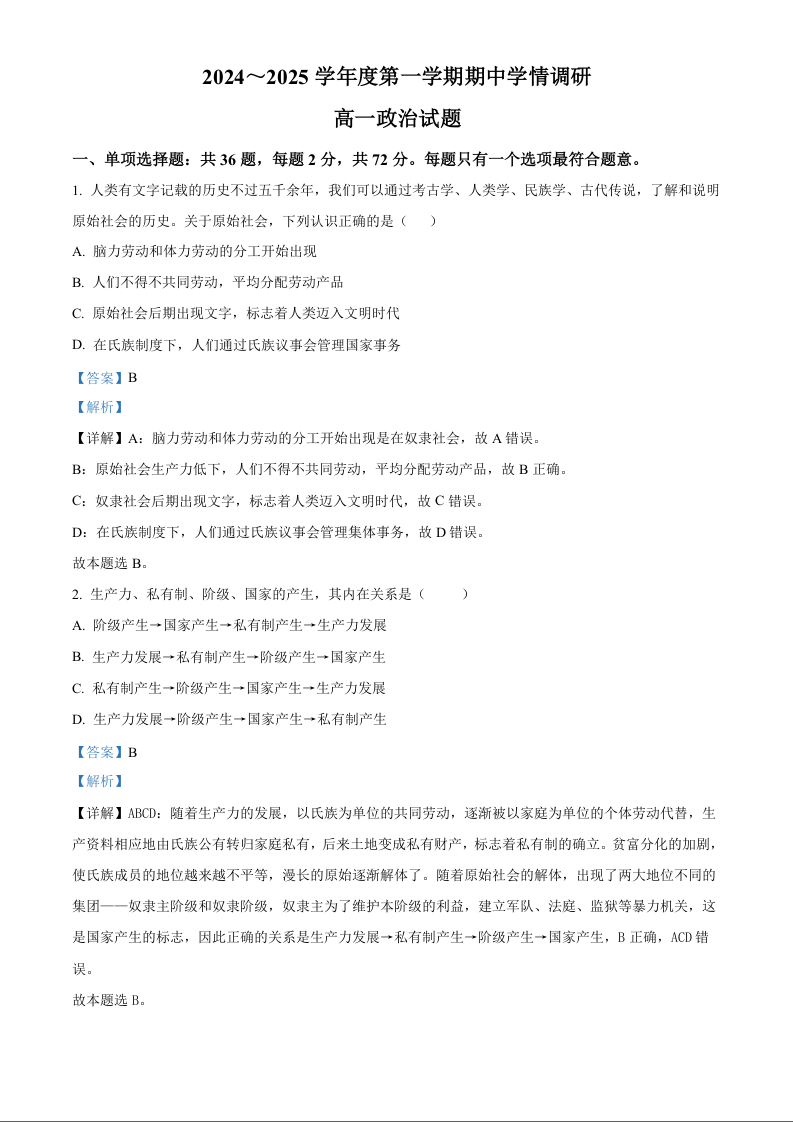 2024～2025 学年度第一学期期中学情调研

高一政治试题

一、单项选择题：共 36 题，每题 2 分，共 72 分。每题只有一个选项最符合题意。

1. 人类有文字记载的历史不过五千余年，我们可以通过考古学、人类学、民族学、古代传说，了解和说明原始社会的历史。关于原始社会，下列认识正确的是（　　）

A. 脑力劳动和体力劳动的分工开始出现

B. 人们不得不共同劳动，平均分配劳动产品

C. 原始社会后期出现文字，标志着人类迈入文明时代

D. 在氏族制度下，人们通过氏族议事会管理国家事务

【答案】B

【解析】

【详解】A：脑力劳动和体力劳动的分工开始出现是在奴隶社会，故 A 错误。

B：原始社会生产力低下，人们不得不共同劳动，平均分配劳动产品，故 B 正确。

C：奴隶社会后期出现文字，标志着人类迈入文明时代，故 C 错误。

D：在氏族制度下，人们通过氏族议事会管理集体事务，故 D 错误。

故本题选 B。

2. 生产力、私有制、阶级、国家的产生，其内在关系是（　　）

A. 阶级产生→国家产生→私有制产生→生产力发展

B. 生产力发展→私有制产生→阶级产生→国家产生

C. 私有制产生→阶级产生→国家产生→生产力发展

D. 生产力发展→阶级产生→国家产生→私有制产生

【答案】B

【解析】

【详解】ABCD：随着生产力的发展，以氏族为单位的共同劳动，逐渐被以家庭为单位的个体劳动代替，生产资料相应地由氏族公有转归家庭私有，后来土地变成私有财产，标志着私有制的确立。贫富分化的加剧，使氏族成员的地位越来越不平等，漫长的原始逐渐解体了。随着原始社会的解体，出现了两大地位不同的集团——奴隶主阶级和奴隶阶级，奴隶主为了维护本阶级的利益，建立军队、法庭、监狱等暴力机关，这是国家产生的标志，因此正确的关系是生产力发展→私有制产生→阶级产生→国家产生，B 正确，ACD 错误。

故本题选 B。